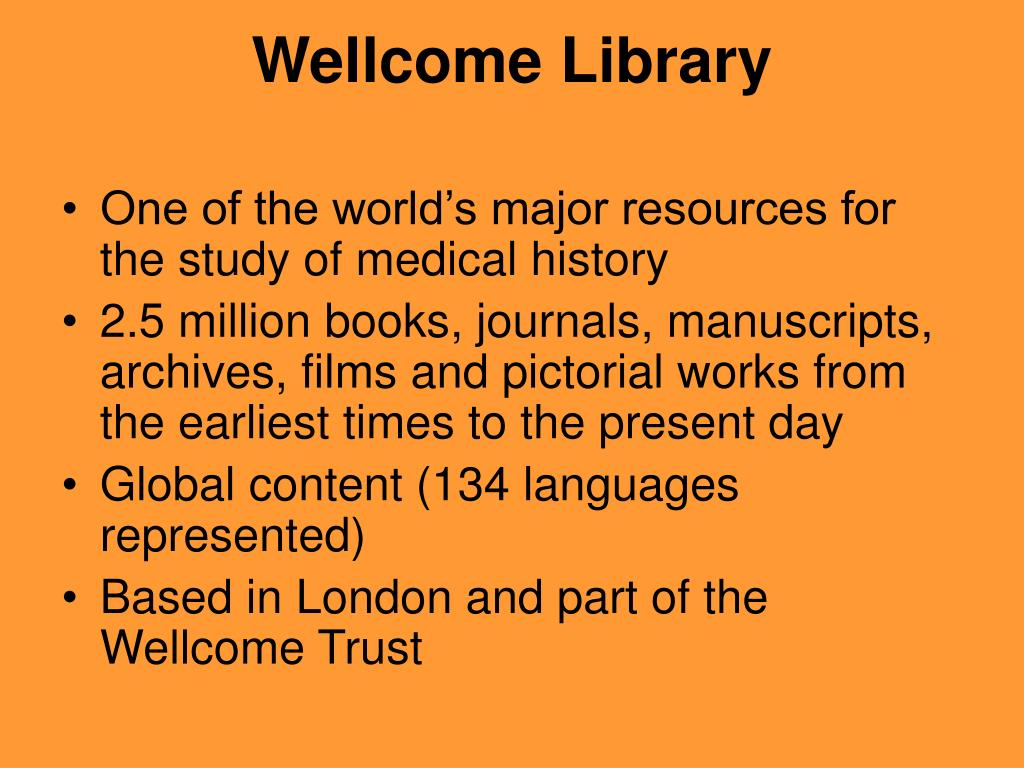 Wellcome Library

• One of the world's major resources for the study of medical history
• 2.5 million books, journals, manuscripts, archives, films and pictorial works from the earliest times to the present day
• Global content (134 languages represented)
• Based in London and part of the Wellcome Trust